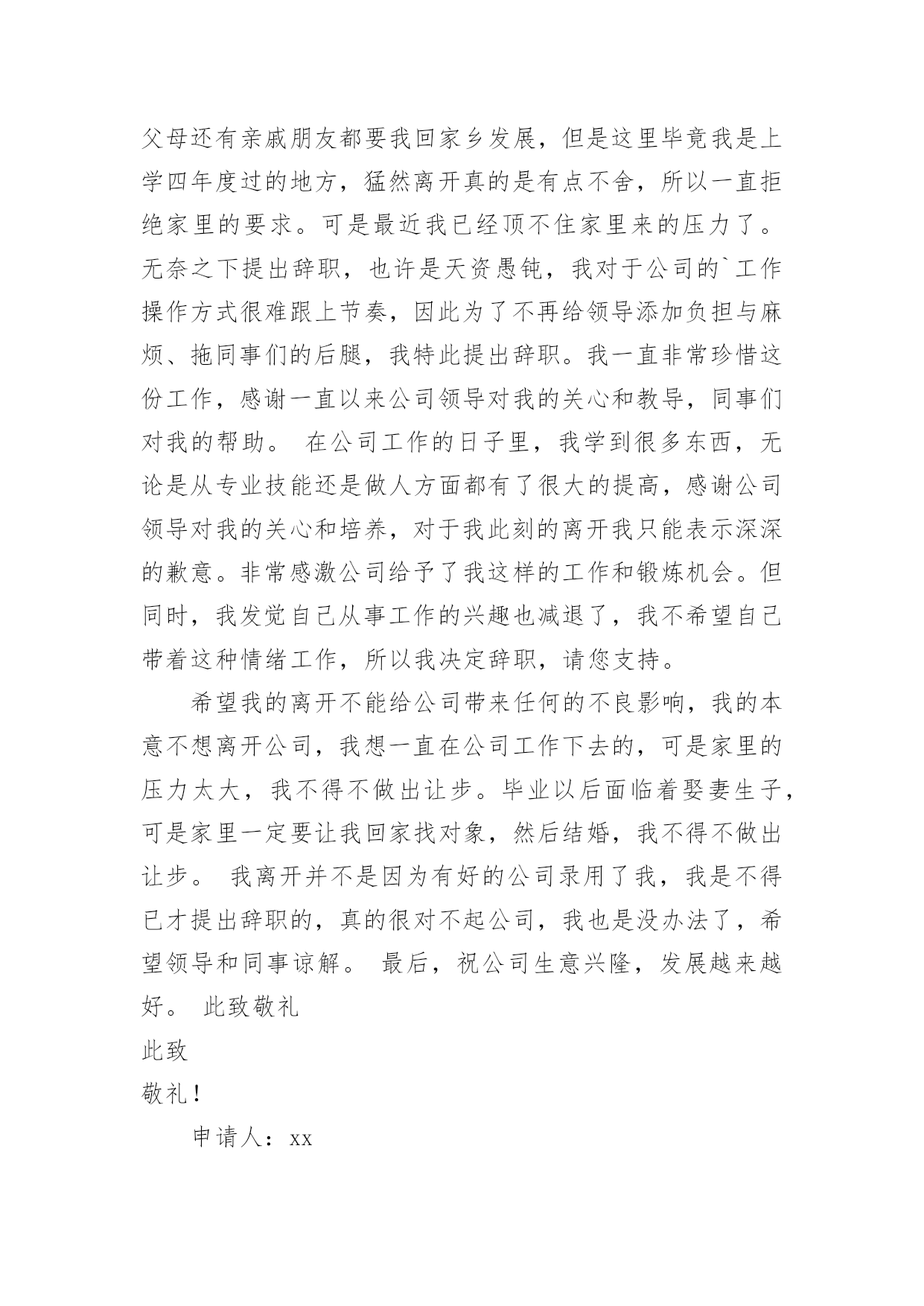 父母还有亲戚朋友都要我回家乡发展，但是这里毕竟我是上学四年度过的地方，猛然离开真的是有点不舍，所以一直拒绝家里的要求。可是最近我已经顶不住家里来的压力了。无奈之下提出辞职，也许是天资愚钝，我对于公司的`工作操作方式很难跟上节奏，因此为了不再给领导添加负担与麻烦、拖同事们的后腿，我特此提出辞职。我一直非常珍惜这份工作，感谢一直以来公司领导对我的关心和教导，同事们对我的帮助。 在公司工作的日子里，我学到很多东西，无论是从专业技能还是做人方面都有了很大的提高，感谢公司领导对我的关心和培养，对于我此刻的离开我只能表示深深的歉意。非常感激公司给予了我这样的工作和锻炼机会。但同时，我发觉自己从事工作的兴趣也减退了，我不希望自己带着这种情绪工作，所以我决定辞职，请您支持。

希望我的离开不能给公司带来任何的不良影响，我的本意不想离开公司，我想一直在公司工作下去的，可是家里的压力太大，我不得不做出让步。毕业以后面临着娶妻生子，可是家里一定要让我回家找对象，然后结婚，我不得不做出让步。 我离开并不是因为有好的公司录用了我，我是不得已才提出辞职的，真的很对不起公司，我也是没办法了，希望领导和同事谅解。 最后，祝公司生意兴隆，发展越来越好。 此致敬礼

此致

敬礼！

申请人：xx